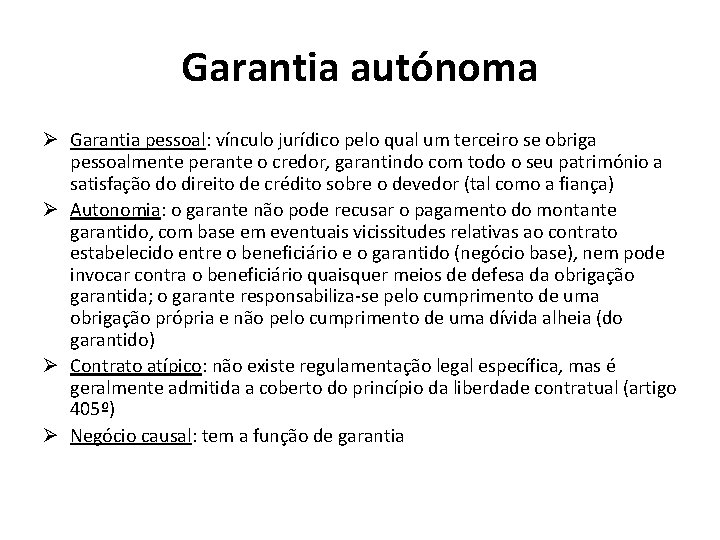 Garantia autónoma

➢ Garantia pessoal: vínculo jurídico pelo qual um terceiro se obriga pessoalmente perante o credor, garantindo com todo o seu património a satisfação do direito de crédito sobre o devedor (tal como a fiança)

➢ Autonomia: o garante não pode recusar o pagamento do montante garantido, com base em eventuais vicissitudes relativas ao contrato estabelecido entre o beneficiário e o garantido (negócio base), nem pode invocar contra o beneficiário quaisquer meios de defesa da obrigação garantida; o garante responsabiliza-se pelo cumprimento de uma obrigação própria e não pelo cumprimento de uma dívida alheia (do garantido)

➢ Contrato atípico: não existe regulamentação legal específica, mas é geralmente admitida a coberto do princípio da liberdade contratual (artigo 405º)

➢ Negócio causal: tem a função de garantia